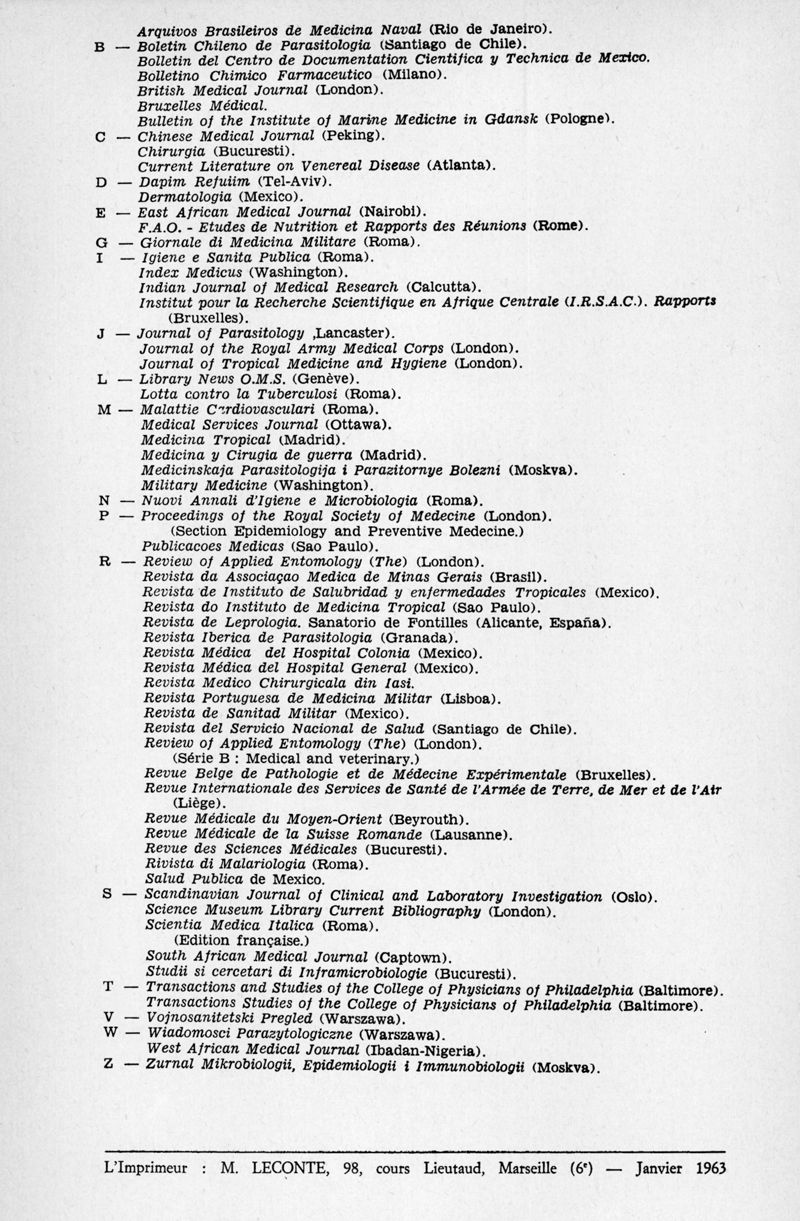 Arquivos Brasileiros de Medicina Naval (Rio de Janeiro).
B — Boletin Chileno de Parasitologia (Santiago de Chile).
Bolletin del Centro de Documentation Cientifica y Technica de Mexico.
Bolletino Chimico Farmaceutico (Milano).
British Medical Journal (London).
Bruxelles Médical.
Bulletin of the Institute of Marine Medicine in Gdansk (Pologne).
C — Chinese Medical Journal (Peking).
Chirurgia (Bucuresti).
Current Literature on Venereal Disease (Atlanta).
D — Dapim Refuiim (Tel-Aviv).
Dermatologia (Mexico).
E — East African Medical Journal (Nairobi).
F.A.O. - Etudes de Nutrition et Rapports des Réunions (Rome).
G — Giornale di Medicina Militare (Roma).
I — Igiene e Sanita Publica (Roma).
Index Medicus (Washington).
Indian Journal of Medical Research (Calcutta).
Institut pour la Recherche Scientifique en Afrique Centrale (I.R.S.A.C.). Rapports (Bruxelles).
J — Journal of Parasitology ,Lancaster).
Journal of the Royal Army Medical Corps (London).
Journal of Tropical Medicine and Hygiene (London).
L — Library News O.M.S. (Genève).
Lotta contro la Tuberculosi (Roma).
M — Malattie Cardiovasculari (Roma).
Medical Services Journal (Ottawa).
Medicina Tropical (Madrid).
Medicina y Cirugia de guerra (Madrid).
Medicinskaja Parasitologija i Parazitornye Bolezni (Moskva).
Military Medicine (Washington).
N — Nuovi Annali d'Igiene e Microbiologia (Roma).
P — Proceedings of the Royal Society of Medecine (London).
(Section Epidemiology and Preventive Medecine.)
Publicacoes Medicas (Sao Paulo).
R — Review of Applied Entomology (The) (London).
Revista da Associaçao Medica de Minas Gerais (Brasil).
Revista de Instituto de Salubridad y enfermedades Tropicales (Mexico).
Revista do Instituto de Medicina Tropical (Sao Paulo).
Revista de Leprologia. Sanatorio de Fontilles (Alicante, España).
Revista Iberica de Parasitologia (Granada).
Revista Médica del Hospital Colonia (Mexico).
Revista Médica del Hospital General (Mexico).
Revista Medico Chirurgicala din Iasi.
Revista Portuguesa de Medicina Militar (Lisboa).
Revista de Sanitad Militar (Mexico).
Revista del Servicio Nacional de Salud (Santiago de Chile).
Review of Applied Entomology (The) (London).
(Série B : Medical and veterinary.)
Revue Belge de Pathologie et de Médecine Expérimentale (Bruxelles).
Revue Internationale des Services de Santé de l'Armée de Terre, de Mer et de l'Air (Liège).
Revue Médicale du Moyen-Orient (Beyrouth).
Revue Médicale de la Suisse Romande (Lausanne).
Revue des Sciences Médicales (Bucuresti).
Rivista di Malariologia (Roma).
Salud Publica de Mexico.
S — Scandinavian Journal of Clinical and Laboratory Investigation (Oslo).
Science Museum Library Current Bibliography (London).
Scientia Medica Italica (Roma).
(Edition française.)
South African Medical Journal (Captown).
Studii si cercetari di Inframicrobiologie (Bucuresti).
T — Transactions and Studies of the College of Physicians of Philadelphia (Baltimore).
Transactions Studies of the College of Physicians of Philadelphia (Baltimore).
V — Vojnosanitetski Pregled (Warszawa).
W — Wiadomosci Parazytologiczne (Warszawa).
West African Medical Journal (Ibadan-Nigeria).
Z — Zurnal Mikrobiologii, Epidemiologii i Immunobiologii (Moskva).

L'Imprimeur : M. LECONTE, 98, cours Lieutaud, Marseille (6e) — Janvier 1963